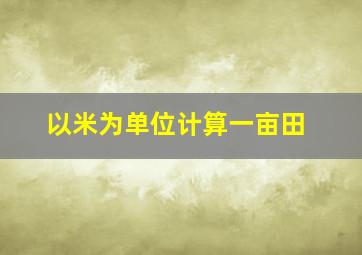 以米为单位计算一亩田